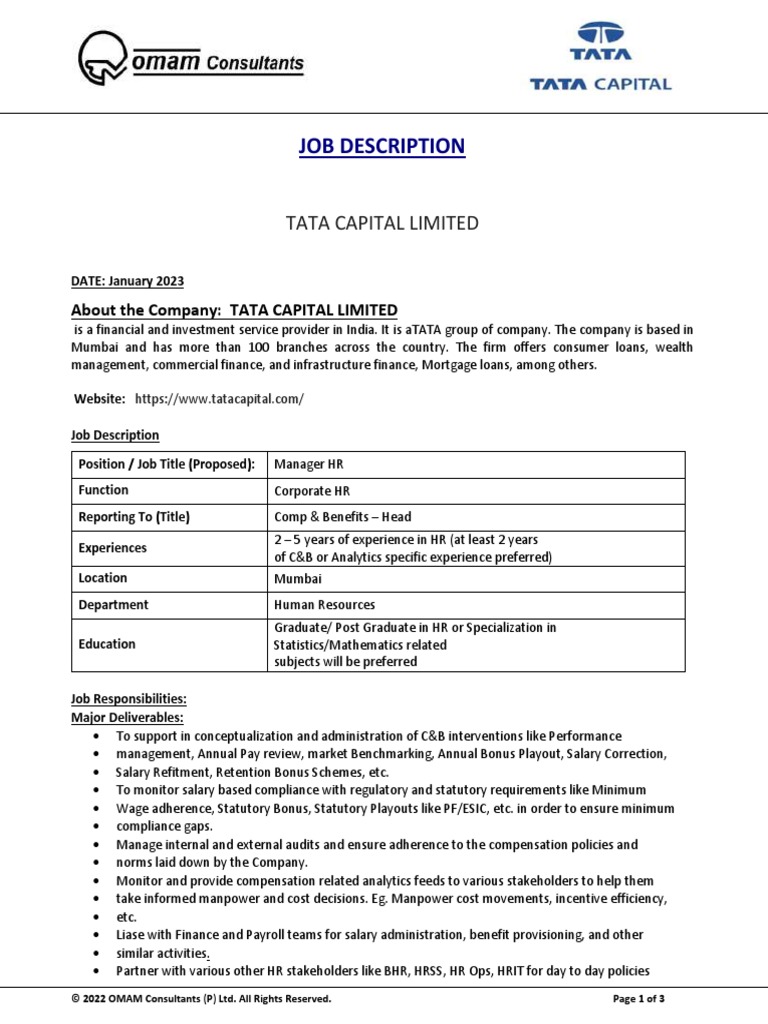 OMAM Consultants

TATA
TATA CAPITAL

JOB DESCRIPTION

TATA CAPITAL LIMITED

DATE: January 2023

About the Company: TATA CAPITAL LIMITED

is a financial and investment service provider in India. It is aTATA group of company. The company is based in Mumbai and has more than 100 branches across the country. The firm offers consumer loans, wealth management, commercial finance, and infrastructure finance, Mortgage loans, among others.

Website: https://www.tatacapital.com/

Job Description

| Position / Job Title (Proposed): | Manager HR |
|---|---|
| Function | Corporate HR |
| Reporting To (Title) | Comp & Benefits – Head |
| Experiences | 2 – 5 years of experience in HR (at least 2 years of C&B or Analytics specific experience preferred) |
| Location | Mumbai |
| Department | Human Resources |
| Education | Graduate/ Post Graduate in HR or Specialization in Statistics/Mathematics related subjects will be preferred |

Job Responsibilities:
Major Deliverables:
• To support in conceptualization and administration of C&B interventions like Performance
• management, Annual Pay review, market Benchmarking, Annual Bonus Playout, Salary Correction,
• Salary Refitment, Retention Bonus Schemes, etc.
• To monitor salary based compliance with regulatory and statutory requirements like Minimum
• Wage adherence, Statutory Bonus, Statutory Playouts like PF/ESIC, etc. in order to ensure minimum
• compliance gaps.
• Manage internal and external audits and ensure adherence to the compensation policies and
• norms laid down by the Company.
• Monitor and provide compensation related analytics feeds to various stakeholders to help them
• take informed manpower and cost decisions. Eg. Manpower cost movements, incentive efficiency,
• etc.
• Liase with Finance and Payroll teams for salary administration, benefit provisioning, and other
• similar activities.
• Partner with various other HR stakeholders like BHR, HRSS, HR Ops, HRIT for day to day policies

© 2022 OMAM Consultants (P) Ltd. All Rights Reserved.
Page 1 of 3